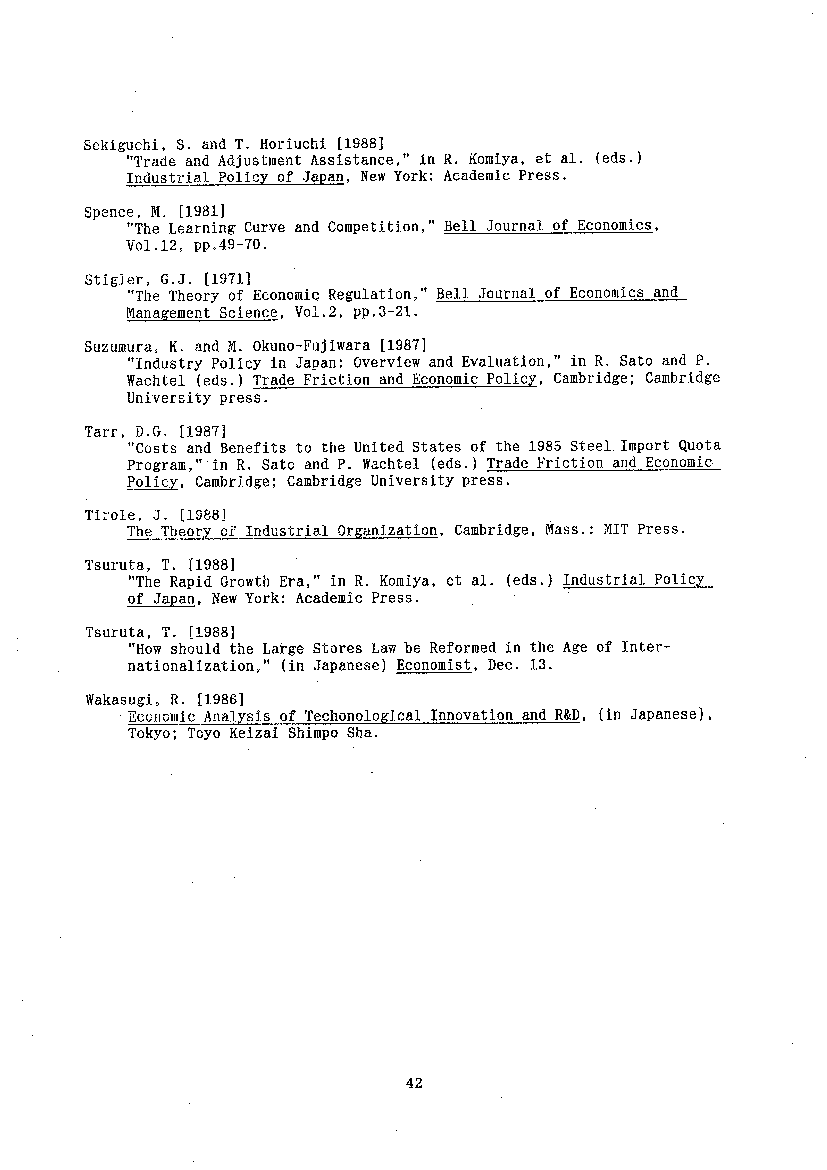 Sekiguchi, S. and T. Horiuchi [1988]
"Trade and Adjustment Assistance," in R. Komiya, et al. (eds.) Industrial Policy of Japan, New York: Academic Press.

Spence, M. [1981]
"The Learning Curve and Competition," Bell Journal of Economics, Vol.12, pp.49-70.

Stigler, G.J. [1971]
"The Theory of Economic Regulation," Bell Journal of Economics and Management Science, Vol.2, pp.3-21.

Suzumura, K. and M. Okuno-Fujiwara [1987]
"Industry Policy in Japan: Overview and Evaluation," in R. Sato and P. Wachtel (eds.) Trade Friction and Economic Policy, Cambridge; Cambridge University press.

Tarr, D.G. [1987]
"Costs and Benefits to the United States of the 1985 Steel Import Quota Program," in R. Sato and P. Wachtel (eds.) Trade Friction and Economic Policy, Cambridge; Cambridge University press.

Tirole, J. [1988]
The Theory of Industrial Organization, Cambridge, Mass.: MIT Press.

Tsuruta, T. [1988]
"The Rapid Growth Era," in R. Komiya, et al. (eds.) Industrial Policy of Japan, New York: Academic Press.

Tsuruta, T. [1988]
"How should the Large Stores Law be Reformed in the Age of Internationalization," (in Japanese) Economist, Dec. 13.

Wakasugi, R. [1986]
Economic Analysis of Techonological Innovation and R&D, (in Japanese), Tokyo; Toyo Keizai Shimpo Sha.

42